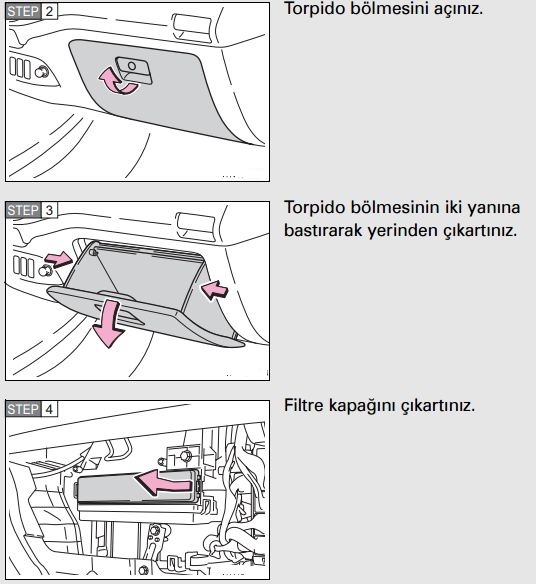 STEP 2

Torpido bölmesini açınız.

STEP 3

Torpido bölmesinin iki yanına bastırarak yerinden çıkartınız.

STEP 4

Filtre kapağını çıkartınız.